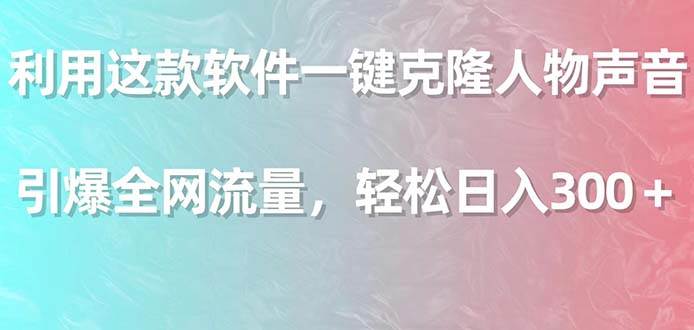 利用这款软件一键克隆人物声音

引爆全网流量，轻松日入300＋